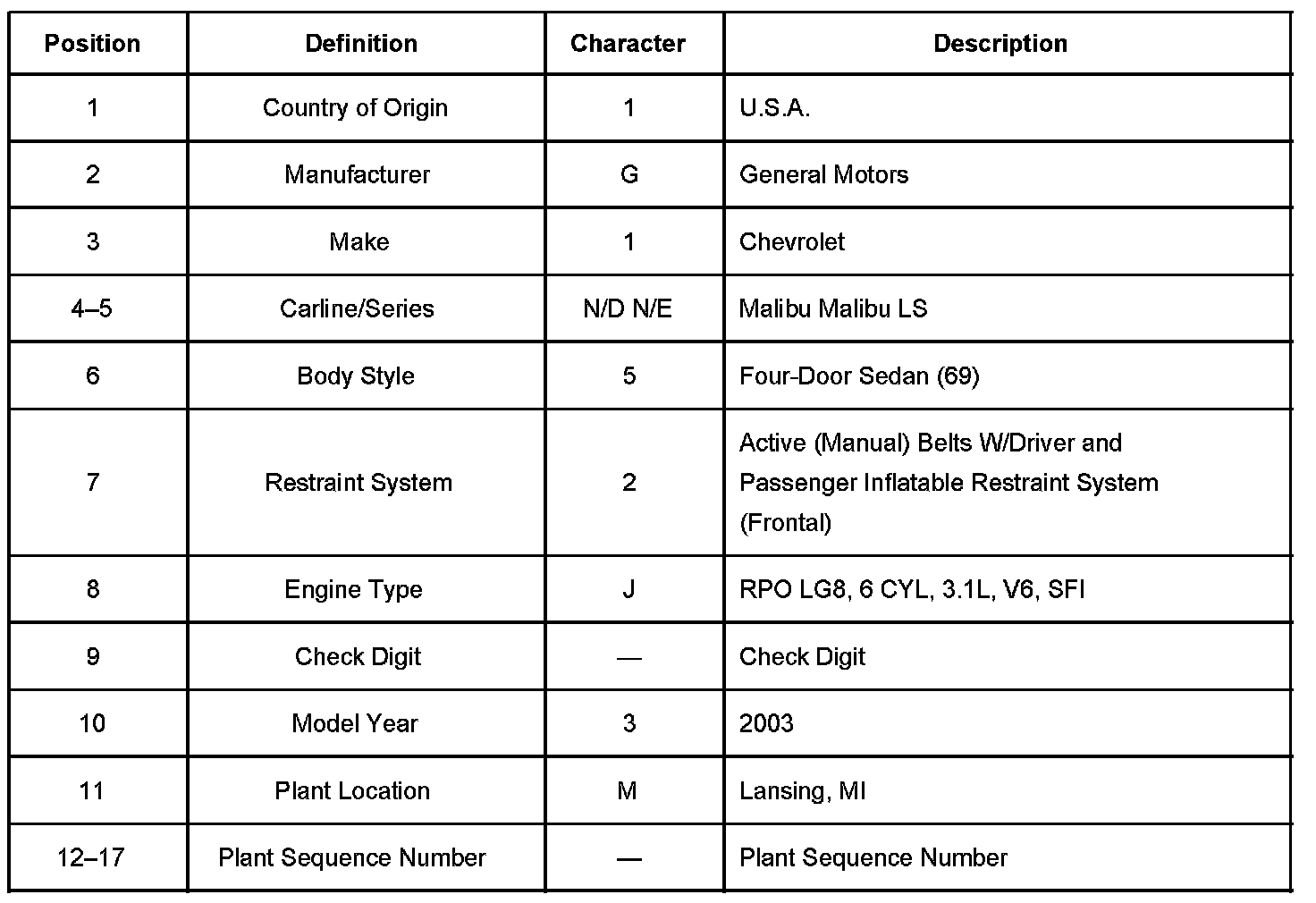 | Position | Definition | Character | Description |
|---|---|---|---|
| 1 | Country of Origin | 1 | U.S.A. |
| 2 | Manufacturer | G | General Motors |
| 3 | Make | 1 | Chevrolet |
| 4–5 | Carline/Series | N/D N/E | Malibu Malibu LS |
| 6 | Body Style | 5 | Four-Door Sedan (69) |
| 7 | Restraint System | 2 | Active (Manual) Belts W/Driver and Passenger Inflatable Restraint System (Frontal) |
| 8 | Engine Type | J | RPO LG8, 6 CYL, 3.1L, V6, SFI |
| 9 | Check Digit | — | Check Digit |
| 10 | Model Year | 3 | 2003 |
| 11 | Plant Location | M | Lansing, MI |
| 12–17 | Plant Sequence Number | — | Plant Sequence Number |